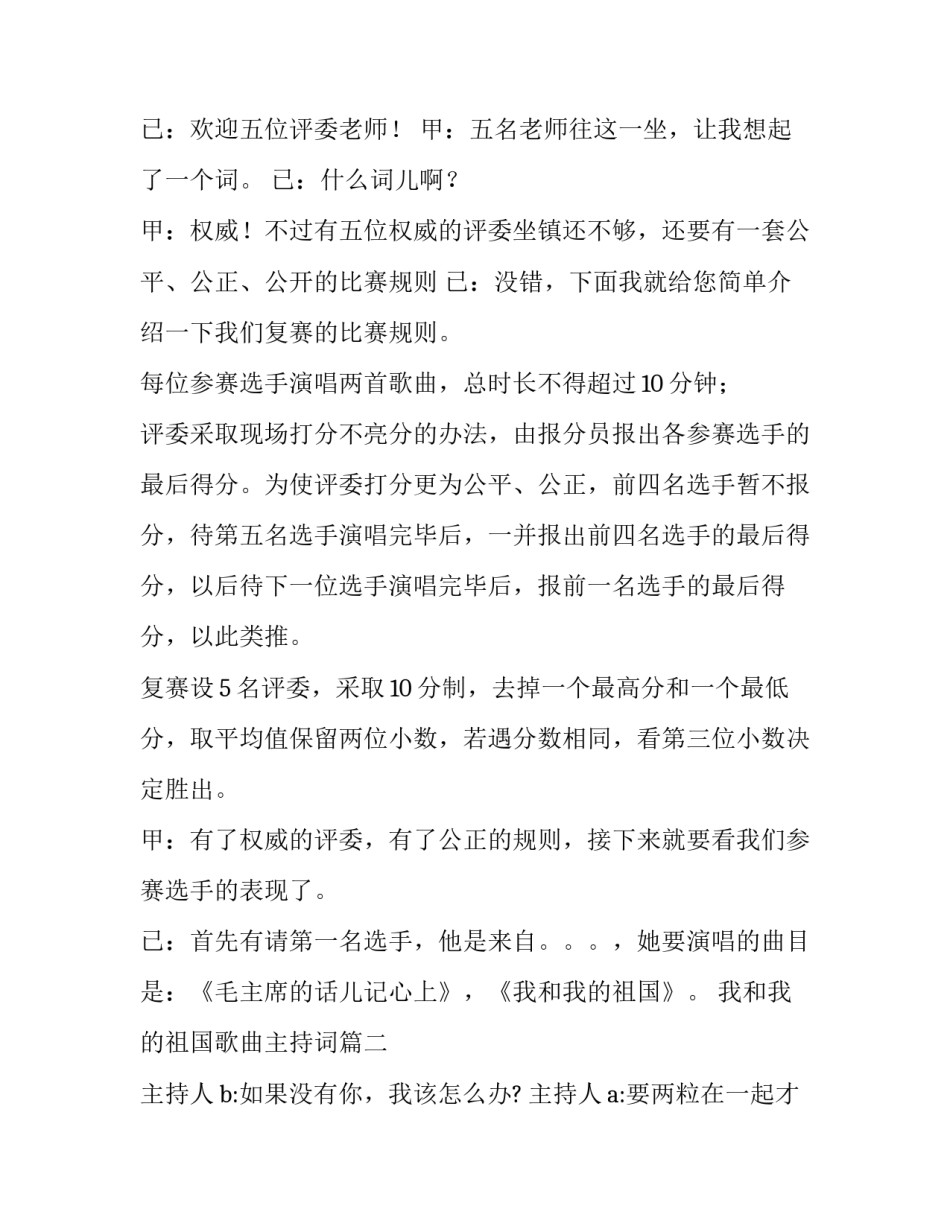 已：欢迎五位评委老师！ 甲：五名老师往这一坐，让我想起了一个词。 已：什么词儿啊？

甲：权威！不过有五位权威的评委坐镇还不够，还要有一套公平、公正、公开的比赛规则 已：没错，下面我就给您简单介绍一下我们复赛的比赛规则。

每位参赛选手演唱两首歌曲，总时长不得超过 10 分钟；

评委采取现场打分不亮分的办法，由报分员报出各参赛选手的最后得分。为使评委打分更为公平、公正，前四名选手暂不报分，待第五名选手演唱完毕后，一并报出前四名选手的最后得分，以后待下一位选手演唱完毕后，报前一名选手的最后得分，以此类推。

复赛设 5 名评委，采取 10 分制，去掉一个最高分和一个最低分，取平均值保留两位小数，若遇分数相同，看第三位小数决定胜出。

甲：有了权威的评委，有了公正的规则，接下来就要看我们参赛选手的表现了。

已：首先有请第一名选手，他是来自。。。，她要演唱的曲目是：《毛主席的话儿记心上》，《我和我的祖国》。 我和我的祖国歌曲主持词篇二

主持人 b:如果没有你，我该怎么办? 主持人 a:要两粒在一起才